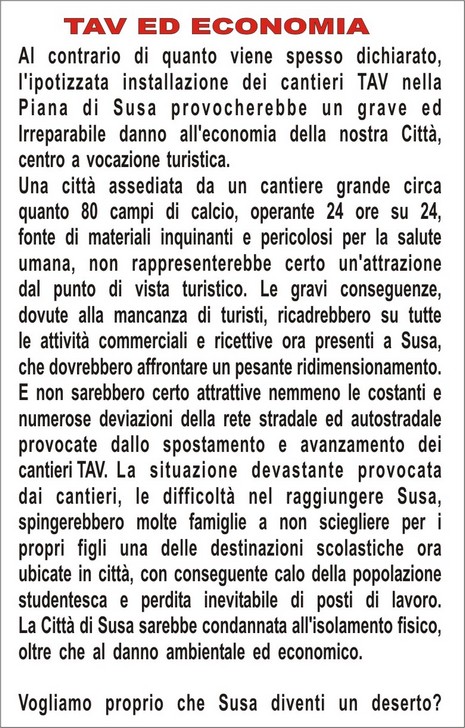 TAV ED ECONOMIA

Al contrario di quanto viene spesso dichiarato, l'ipotizzata installazione dei cantieri TAV nella Piana di Susa provocherebbe un grave ed Irreparabile danno all'economia della nostra Città, centro a vocazione turistica.
Una città assediata da un cantiere grande circa quanto 80 campi di calcio, operante 24 ore su 24, fonte di materiali inquinanti e pericolosi per la salute umana, non rappresenterebbe certo un'attrazione dal punto di vista turistico. Le gravi conseguenze, dovute alla mancanza di turisti, ricadrebbero su tutte le attività commerciali e ricettive ora presenti a Susa, che dovrebbero affrontare un pesante ridimensionamento. E non sarebbero certo attrattive nemmeno le costanti e numerose deviazioni della rete stradale ed autostradale provocate dallo spostamento e avanzamento dei cantieri TAV. La situazione devastante provocata dai cantieri, le difficoltà nel raggiungere Susa, spingerebbero molte famiglie a non sciegliere per i propri figli una delle destinazioni scolastiche ora ubicate in città, con conseguente calo della popolazione studentesca e perdita inevitabile di posti di lavoro. La Città di Susa sarebbe condannata all'isolamento fisico, oltre che al danno ambientale ed economico.

Vogliamo proprio che Susa diventi un deserto?